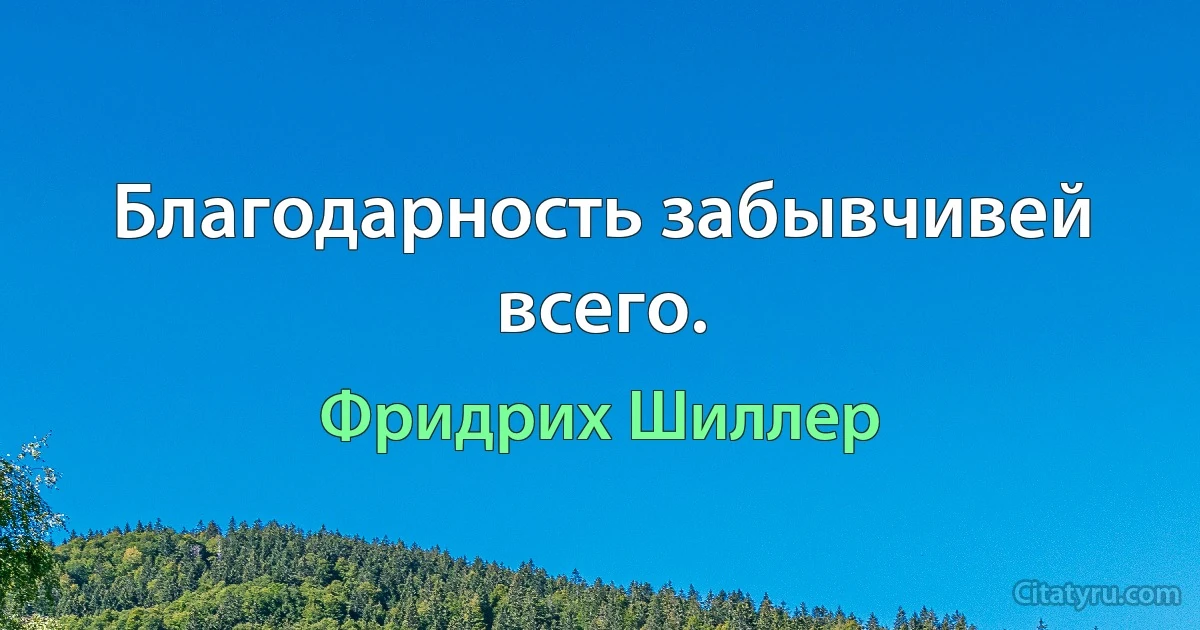 Благодарность забывчивей всего.

Фридрих Шиллер

Citatyru.com